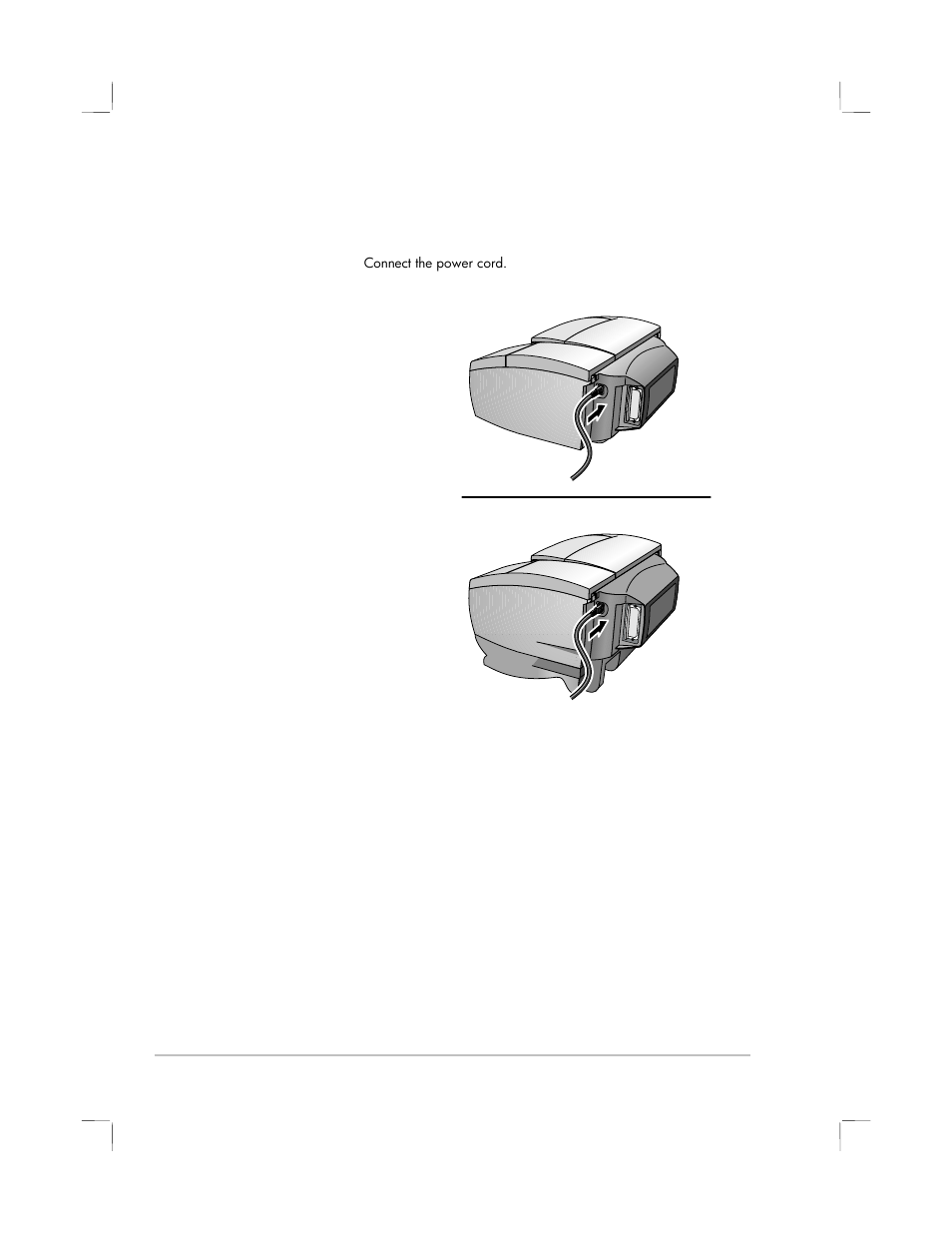 Connect the power cord.